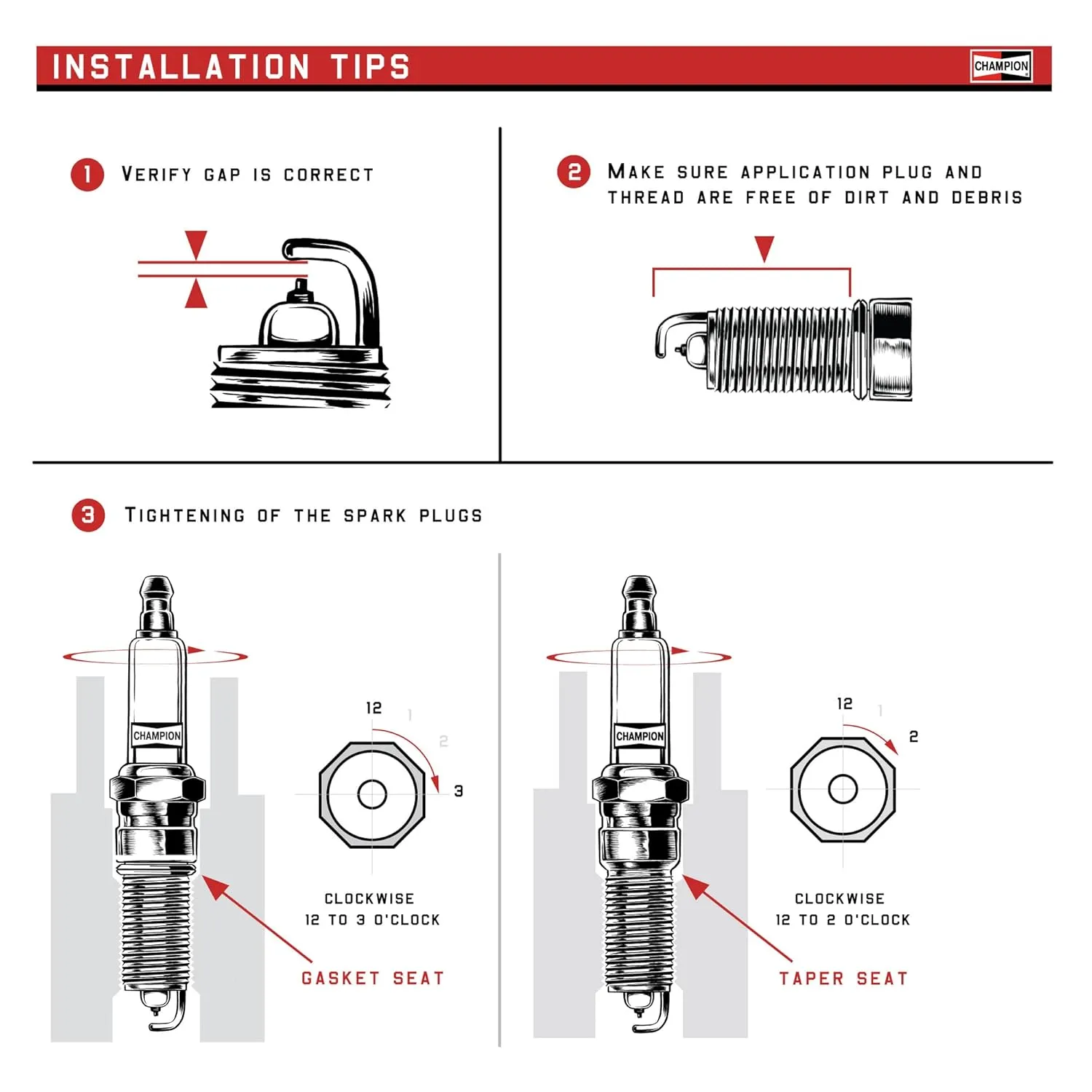 INSTALLATION TIPS

CHAMPION

1 VERIFY GAP IS CORRECT

2 MAKE SURE APPLICATION PLUG AND THREAD ARE FREE OF DIRT AND DEBRIS

3 TIGHTENING OF THE SPARK PLUGS

CHAMPION

12
1
2
3

CLOCKWISE
12 TO 3 O'CLOCK

GASKET SEAT

CHAMPION

12
1
2

CLOCKWISE
12 TO 2 O'CLOCK

TAPER SEAT